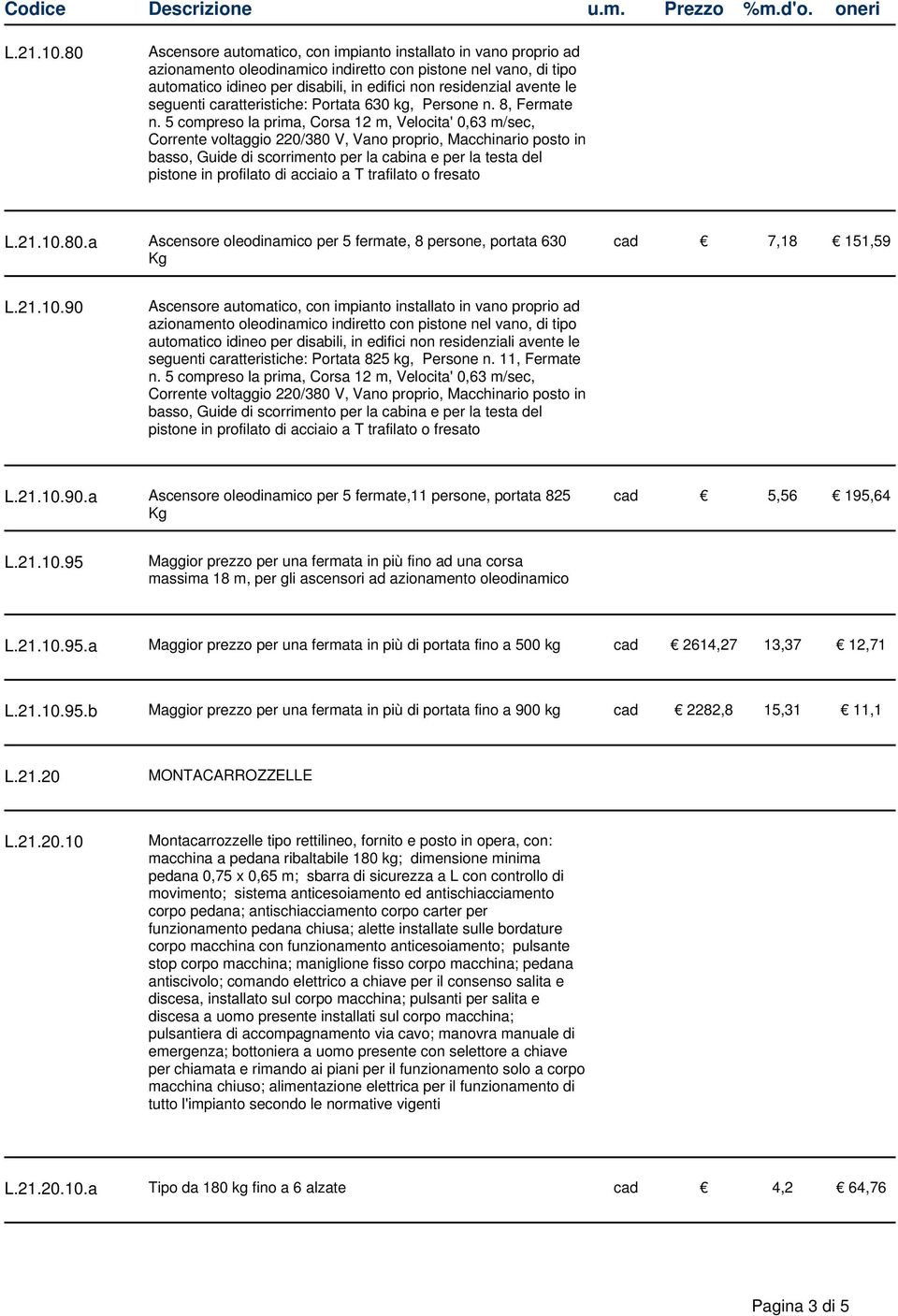 | Codice | Descrizione | u.m. | Prezzo | %m.d'o. | oneri |
|---|---|---|---|---|---|
| L.21.10.80 | Ascensore automatico, con impianto installato in vano proprio ad azionamento oleodinamico indiretto con pistone nel vano, di tipo automatico idineo per disabili, in edifici non residenzial avente le seguenti caratteristiche: Portata 630 kg, Persone n. 8, Fermate n. 5 compreso la prima, Corsa 12 m, Velocita' 0,63 m/sec, Corrente voltaggio 220/380 V, Vano proprio, Macchinario posto in basso, Guide di scorrimento per la cabina e per la testa del pistone in profilato di acciaio a T trafilato o fresato | | | | |
| L.21.10.80.a | Ascensore oleodinamico per 5 fermate, 8 persone, portata 630 Kg | cad | € | 7,18 | € 151,59 |
| L.21.10.90 | Ascensore automatico, con impianto installato in vano proprio ad azionamento oleodinamico indiretto con pistone nel vano, di tipo automatico idineo per disabili, in edifici non residenziali avente le seguenti caratteristiche: Portata 825 kg, Persone n. 11, Fermate n. 5 compreso la prima, Corsa 12 m, Velocita' 0,63 m/sec, Corrente voltaggio 220/380 V, Vano proprio, Macchinario posto in basso, Guide di scorrimento per la cabina e per la testa del pistone in profilato di acciaio a T trafilato o fresato | | | | |
| L.21.10.90.a | Ascensore oleodinamico per 5 fermate,11 persone, portata 825 Kg | cad | € | 5,56 | € 195,64 |
| L.21.10.95 | Maggior prezzo per una fermata in più fino ad una corsa massima 18 m, per gli ascensori ad azionamento oleodinamico | | | | |
| L.21.10.95.a | Maggior prezzo per una fermata in più di portata fino a 500 kg | cad | € 2614,27 | 13,37 | € 12,71 |
| L.21.10.95.b | Maggior prezzo per una fermata in più di portata fino a 900 kg | cad | € 2282,8 | 15,31 | € 11,1 |
| L.21.20 | MONTACARROZZELLE | | | | |
| L.21.20.10 | Montacarrozzelle tipo rettilineo, fornito e posto in opera, con: macchina a pedana ribaltabile 180 kg; dimensione minima pedana 0,75 x 0,65 m; sbarra di sicurezza a L con controllo di movimento; sistema anticesoiamento ed antischiacciamento corpo pedana; antischiacciamento corpo carter per funzionamento pedana chiusa; alette installate sulle bordature corpo macchina con funzionamento anticesoiamento; pulsante stop corpo macchina; maniglione fisso corpo macchina; pedana antiscivolo; comando elettrico a chiave per il consenso salita e discesa, installato sul corpo macchina; pulsanti per salita e discesa a uomo presente installati sul corpo macchina; pulsantiera di accompagnamento via cavo; manovra manuale di emergenza; bottoniera a uomo presente con selettore a chiave per chiamata e rimando ai piani per il funzionamento solo a corpo macchina chiuso; alimentazione elettrica per il funzionamento di tutto l'impianto secondo le normative vigenti | | | | |
| L.21.20.10.a | Tipo da 180 kg fino a 6 alzate | cad | € | 4,2 | € 64,76 |

Pagina 3 di 5